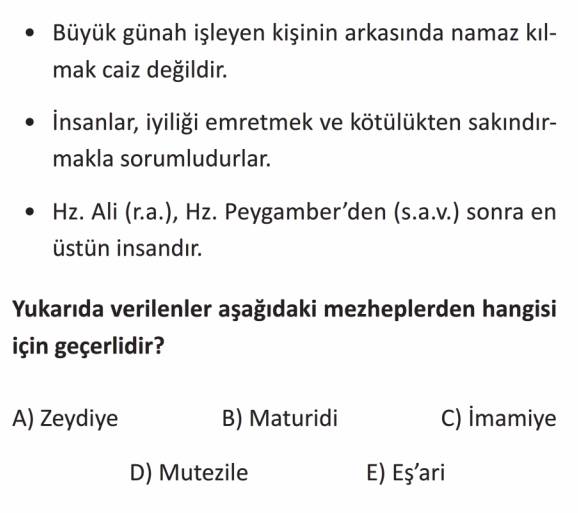 • Büyük günah işleyen kişinin arkasında namaz kılmak caiz değildir.

• İnsanlar, iyiliği emretmek ve kötülükten sakındırmakla sorumludurlar.

• Hz. Ali (r.a.), Hz. Peygamber'den (s.a.v.) sonra en üstün insandır.

Yukarıda verilenler aşağıdaki mezheplerden hangisi için geçerlidir?

A) Zeydiye
B) Maturidi
C) İmamiye
D) Mutezile
E) Eş'ari